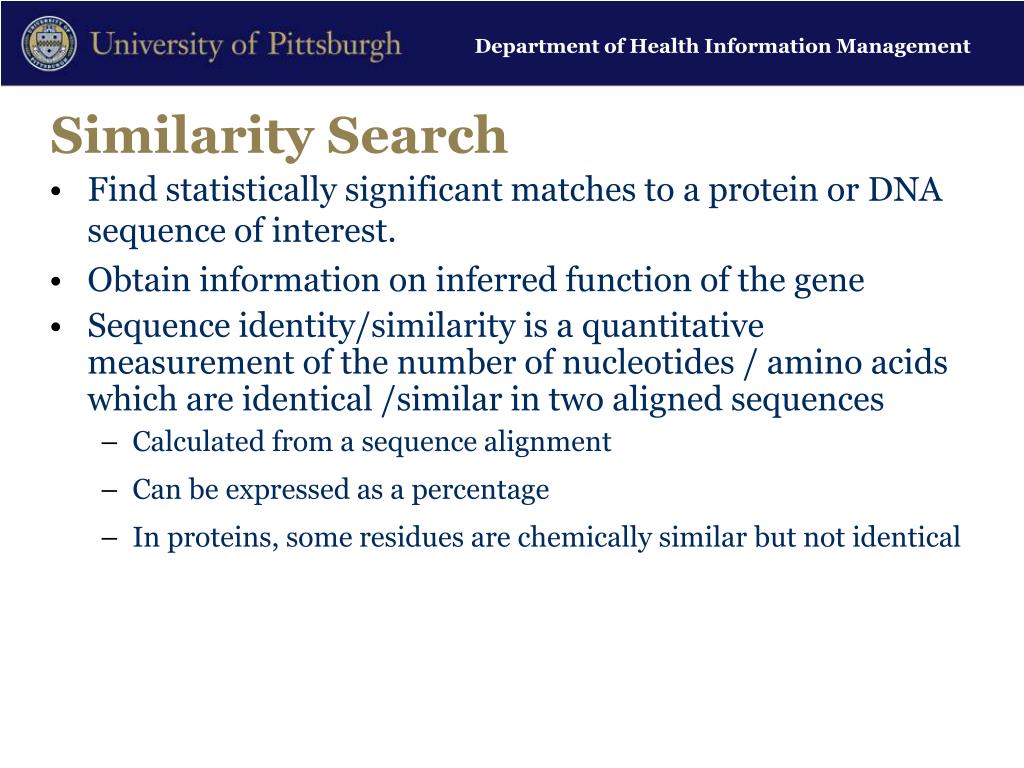 University of Pittsburgh

Department of Health Information Management

Similarity Search

• Find statistically significant matches to a protein or DNA sequence of interest.
• Obtain information on inferred function of the gene
• Sequence identity/similarity is a quantitative measurement of the number of nucleotides / amino acids which are identical /similar in two aligned sequences
– Calculated from a sequence alignment
– Can be expressed as a percentage
– In proteins, some residues are chemically similar but not identical